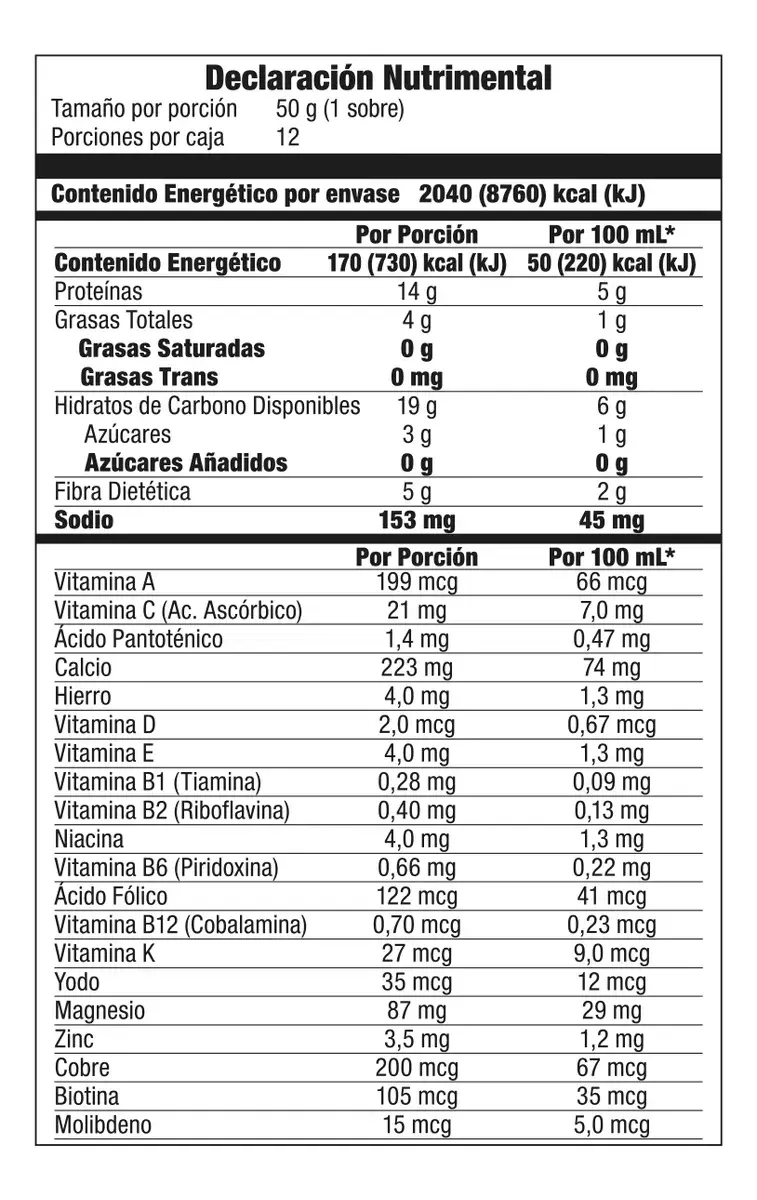 Declaración Nutrimental
Tamaño por porción 50 g (1 sobre)
Porciones por caja 12

Contenido Energético por envase 2040 (8760) kcal (kJ)

|  | Por Porción | Por 100 mL* |
|---|---|---|
| Contenido Energético | 170 (730) kcal (kJ) | 50 (220) kcal (kJ) |
| Proteínas | 14 g | 5 g |
| Grasas Totales | 4 g | 1 g |
| Grasas Saturadas | 0 g | 0 g |
| Grasas Trans | 0 mg | 0 mg |
| Hidratos de Carbono Disponibles | 19 g | 6 g |
| Azúcares | 3 g | 1 g |
| Azúcares Añadidos | 0 g | 0 g |
| Fibra Dietética | 5 g | 2 g |
| Sodio | 153 mg | 45 mg |

|  | Por Porción | Por 100 mL* |
|---|---|---|
| Vitamina A | 199 mcg | 66 mcg |
| Vitamina C (Ac. Ascórbico) | 21 mg | 7,0 mg |
| Ácido Pantoténico | 1,4 mg | 0,47 mg |
| Calcio | 223 mg | 74 mg |
| Hierro | 4,0 mg | 1,3 mg |
| Vitamina D | 2,0 mcg | 0,67 mcg |
| Vitamina E | 4,0 mg | 1,3 mg |
| Vitamina B1 (Tiamina) | 0,28 mg | 0,09 mg |
| Vitamina B2 (Riboflavina) | 0,40 mg | 0,13 mg |
| Niacina | 4,0 mg | 1,3 mg |
| Vitamina B6 (Piridoxina) | 0,66 mg | 0,22 mg |
| Ácido Fólico | 122 mcg | 41 mcg |
| Vitamina B12 (Cobalamina) | 0,70 mcg | 0,23 mcg |
| Vitamina K | 27 mcg | 9,0 mcg |
| Yodo | 35 mcg | 12 mcg |
| Magnesio | 87 mg | 29 mg |
| Zinc | 3,5 mg | 1,2 mg |
| Cobre | 200 mcg | 67 mcg |
| Biotina | 105 mcg | 35 mcg |
| Molibdeno | 15 mcg | 5,0 mcg |